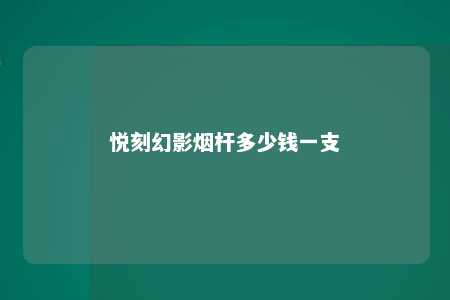 悦刻幻影烟杆多少钱一支